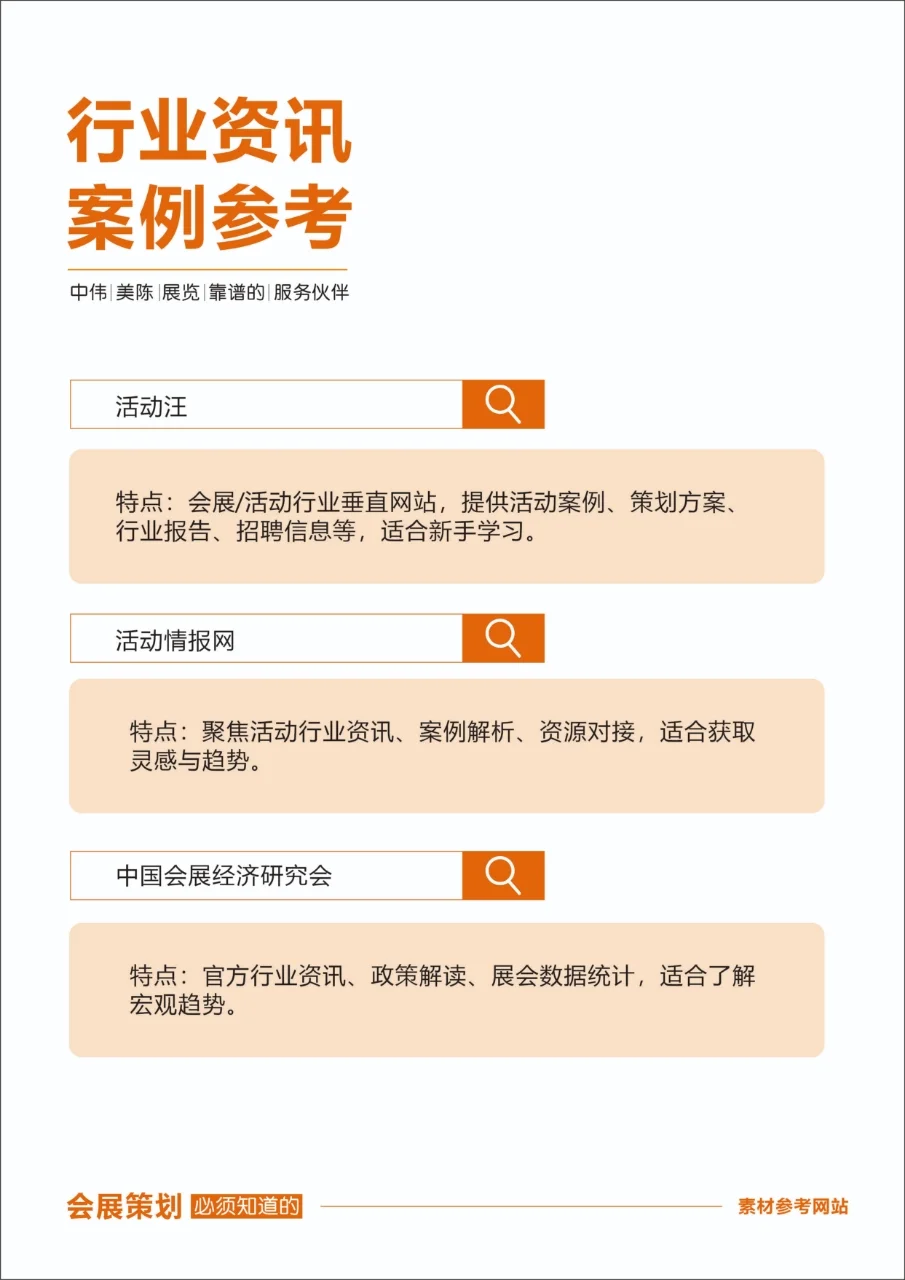 行业资讯
案例参考

中伟|美陈|展览|靠谱的|服务伙伴

活动汪

特点：会展/活动行业垂直网站，提供活动案例、策划方案、行业报告、招聘信息等，适合新手学习。

活动情报网

特点：聚焦活动行业资讯、案例解析、资源对接，适合获取灵感与趋势。

中国会展经济研究会

特点：官方行业资讯、政策解读、展会数据统计，适合了解宏观趋势。

会展策划 必须知道的 素材参考网站